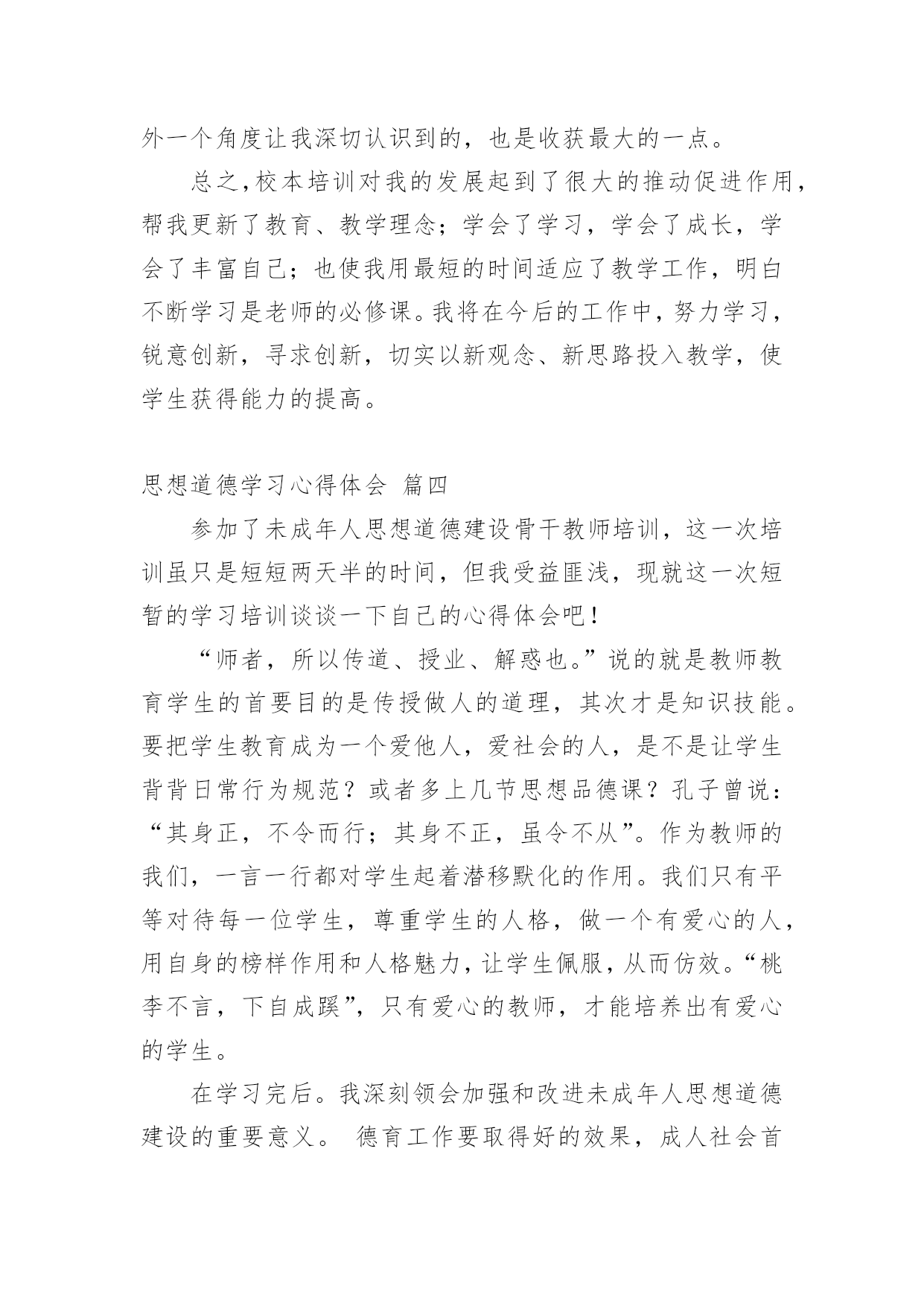 外一个角度让我深切认识到的，也是收获最大的一点。

总之,校本培训对我的发展起到了很大的推动促进作用，帮我更新了教育、教学理念；学会了学习，学会了成长，学会了丰富自己；也使我用最短的时间适应了教学工作，明白不断学习是老师的必修课。我将在今后的工作中，努力学习，锐意创新，寻求创新，切实以新观念、新思路投入教学，使学生获得能力的提高。

思想道德学习心得体会 篇四

参加了未成年人思想道德建设骨干教师培训，这一次培训虽只是短短两天半的时间，但我受益匪浅，现就这一次短暂的学习培训谈谈一下自己的心得体会吧！

“师者，所以传道、授业、解惑也。”说的就是教师教育学生的首要目的是传授做人的道理，其次才是知识技能。要把学生教育成为一个爱他人，爱社会的人，是不是让学生背背日常行为规范？或者多上几节思想品德课？孔子曾说：“其身正，不令而行；其身不正，虽令不从”。作为教师的我们，一言一行都对学生起着潜移默化的作用。我们只有平等对待每一位学生，尊重学生的人格，做一个有爱心的人，用自身的榜样作用和人格魅力，让学生佩服，从而仿效。“桃李不言，下自成蹊”，只有爱心的教师，才能培养出有爱心的学生。

在学习完后。我深刻领会加强和改进未成年人思想道德建设的重要意义。 德育工作要取得好的效果，成人社会首